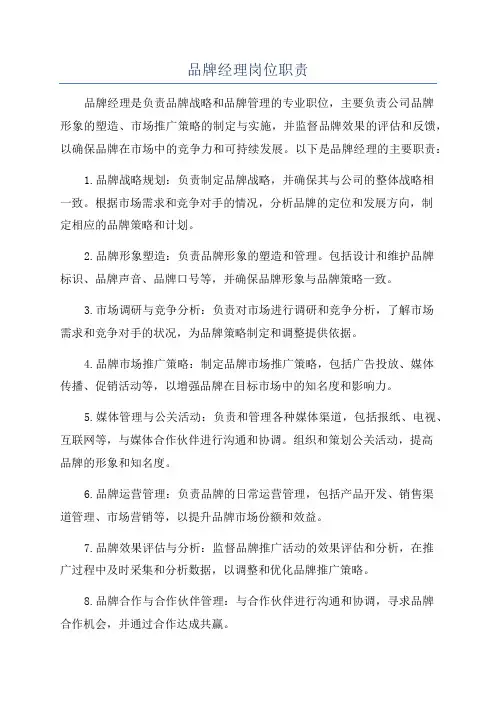 品牌经理岗位职责

品牌经理是负责品牌战略和品牌管理的专业职位，主要负责公司品牌形象的塑造、市场推广策略的制定与实施，并监督品牌效果的评估和反馈，以确保品牌在市场中的竞争力和可持续发展。以下是品牌经理的主要职责：

1.品牌战略规划：负责制定品牌战略，并确保其与公司的整体战略相一致。根据市场需求和竞争对手的情况，分析品牌的定位和发展方向，制定相应的品牌策略和计划。

2.品牌形象塑造：负责品牌形象的塑造和管理。包括设计和维护品牌标识、品牌声音、品牌口号等，并确保品牌形象与品牌策略一致。

3.市场调研与竞争分析：负责对市场进行调研和竞争分析，了解市场需求和竞争对手的状况，为品牌策略制定和调整提供依据。

4.品牌市场推广策略：制定品牌市场推广策略，包括广告投放、媒体传播、促销活动等，以增强品牌在目标市场中的知名度和影响力。

5.媒体管理与公关活动：负责和管理各种媒体渠道，包括报纸、电视、互联网等，与媒体合作伙伴进行沟通和协调。组织和策划公关活动，提高品牌的形象和知名度。

6.品牌运营管理：负责品牌的日常运营管理，包括产品开发、销售渠道管理、市场营销等，以提升品牌市场份额和效益。

7.品牌效果评估与分析：监督品牌推广活动的效果评估和分析，在推广过程中及时采集和分析数据，以调整和优化品牌推广策略。

8.品牌合作与合作伙伴管理：与合作伙伴进行沟通和协调，寻求品牌合作机会，并通过合作达成共赢。